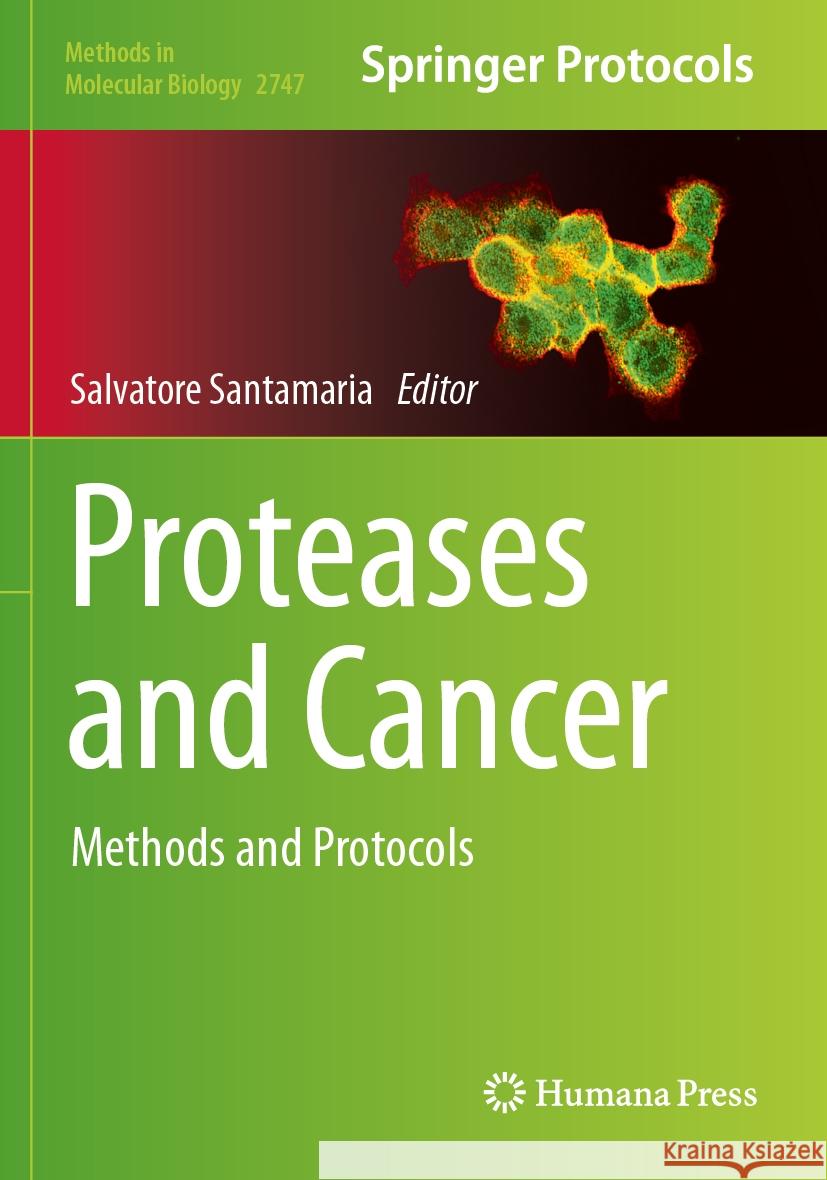 Methods in Molecular Biology 2747

Springer Protocols

Salvatore Santamaria Editor

Proteases and Cancer

Methods and Protocols

Humana Press